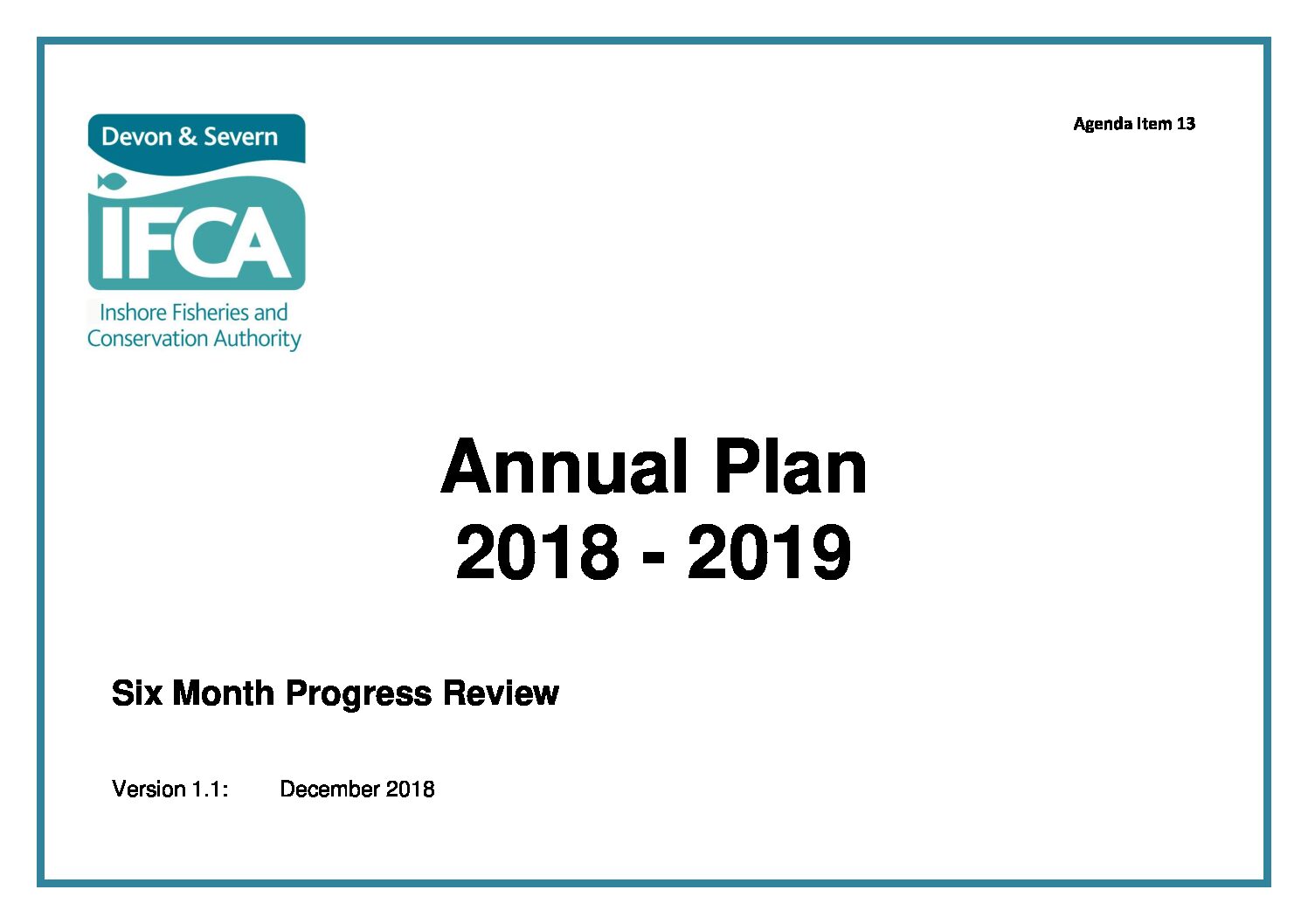 Devon & Severn

IFCA

Inshore Fisheries and Conservation Authority

Agenda Item 13

Annual Plan
2018 - 2019

Six Month Progress Review

Version 1.1: December 2018